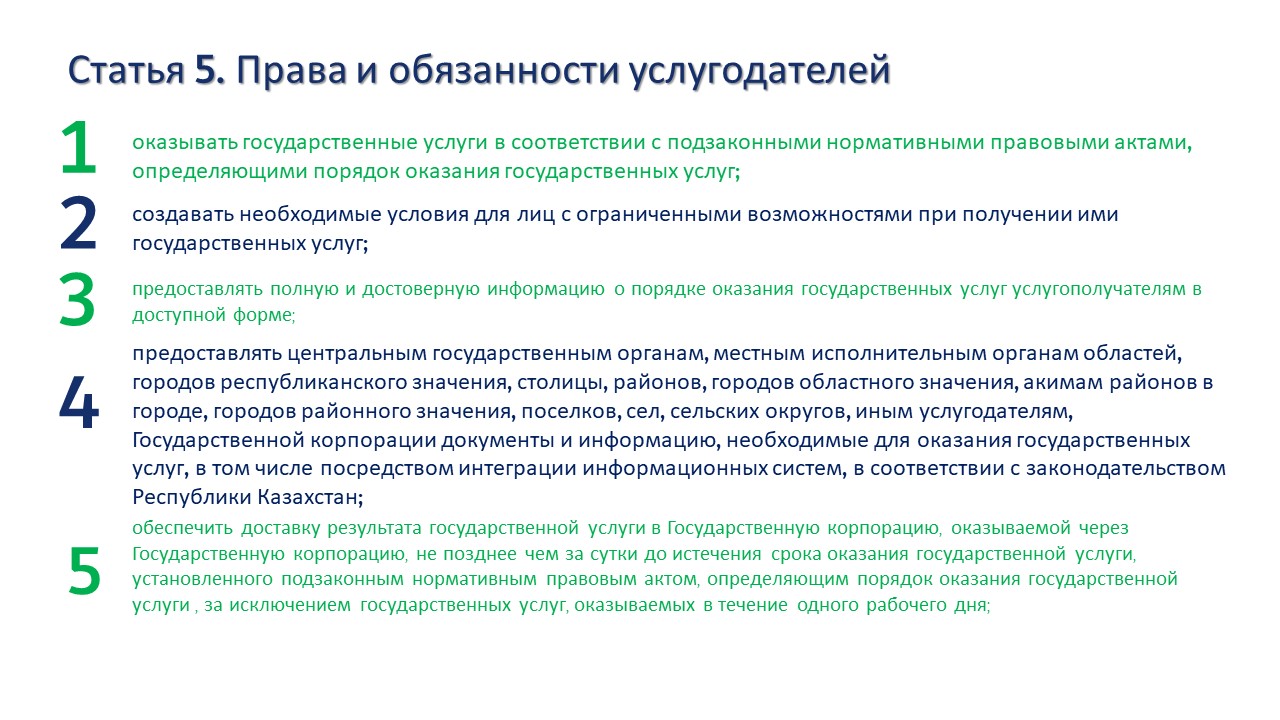 Статья 5. Права и обязанности услугодателей

1 оказывать государственные услуги в соответствии с подзаконными нормативными правовыми актами, определяющими порядок оказания государственных услуг;

2 создавать необходимые условия для лиц с ограниченными возможностями при получении ими государственных услуг;

3 предоставлять полную и достоверную информацию о порядке оказания государственных услуг услугополучателям в доступной форме;

4 предоставлять центральным государственным органам, местным исполнительным органам областей, городов республиканского значения, столицы, районов, городов областного значения, акимам районов в городе, городов районного значения, поселков, сел, сельских округов, иным услугодателям, Государственной корпорации документы и информацию, необходимые для оказания государственных услуг, в том числе посредством интеграции информационных систем, в соответствии с законодательством Республики Казахстан;

5 обеспечить доставку результата государственной услуги в Государственную корпорацию, оказываемой через Государственную корпорацию, не позднее чем за сутки до истечения срока оказания государственной услуги, установленного подзаконным нормативным правовым актом, определяющим порядок оказания государственной услуги , за исключением государственных услуг, оказываемых в течение одного рабочего дня;